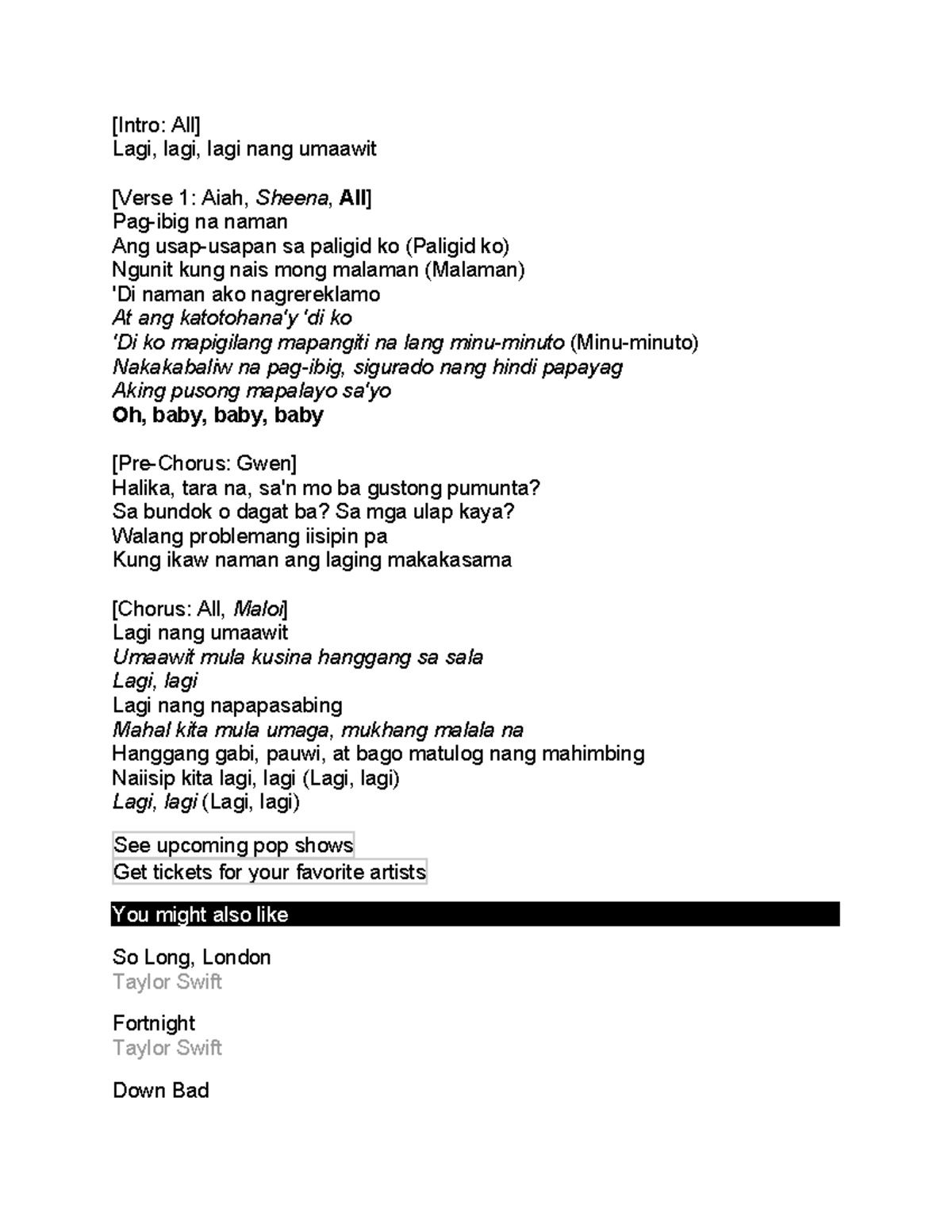 [Intro: All]
Lagi, lagi, lagi nang umaawit

[Verse 1: Aiah, Sheena, All]
Pag-ibig na naman
Ang usap-usapan sa paligid ko (Paligid ko)
Ngunit kung nais mong malaman (Malaman)
'Di naman ako nagrereklamo
At ang katotohana'y 'di ko
'Di ko mapigilang mapangiti na lang minu-minuto (Minu-minuto)
Nakakabaliw na pag-ibig, sigurado nang hindi papayag
Aking pusong mapalayo sa'yo
Oh, baby, baby, baby

[Pre-Chorus: Gwen]
Halika, tara na, sa'n mo ba gustong pumunta?
Sa bundok o dagat ba? Sa mga ulap kaya?
Walang problemang iisipin pa
Kung ikaw naman ang laging makakasama

[Chorus: All, Maloi]
Lagi nang umaawit
Umaawit mula kusina hanggang sa sala
Lagi, lagi
Lagi nang napapasabing
Mahal kita mula umaga, mukhang malala na
Hanggang gabi, pauwi, at bago matulog nang mahimbing
Naiisip kita lagi, lagi (Lagi, lagi)
Lagi, lagi (Lagi, lagi)

See upcoming pop shows
Get tickets for your favorite artists

You might also like

So Long, London
Taylor Swift

Fortnight
Taylor Swift

Down Bad